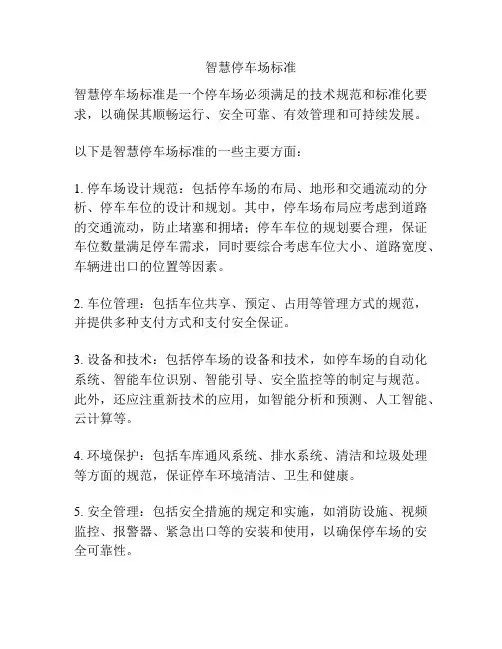 智慧停车场标准

智慧停车场标准是一个停车场必须满足的技术规范和标准化要求，以确保其顺畅运行、安全可靠、有效管理和可持续发展。

以下是智慧停车场标准的一些主要方面：

1. 停车场设计规范：包括停车场的布局、地形和交通流动的分析、停车车位的设计和规划。其中，停车场布局应考虑到道路的交通流动，防止堵塞和拥堵；停车车位的规划要合理，保证车位数量满足停车需求，同时要综合考虑车位大小、道路宽度、车辆进出口的位置等因素。

2. 车位管理：包括车位共享、预定、占用等管理方式的规范，并提供多种支付方式和支付安全保证。

3. 设备和技术：包括停车场的设备和技术，如停车场的自动化系统、智能车位识别、智能引导、安全监控等的制定与规范。此外，还应注重新技术的应用，如智能分析和预测、人工智能、云计算等。

4. 环境保护：包括车库通风系统、排水系统、清洁和垃圾处理等方面的规范，保证停车环境清洁、卫生和健康。

5. 安全管理：包括安全措施的规定和实施，如消防设施、视频监控、报警器、紧急出口等的安装和使用，以确保停车场的安全可靠性。